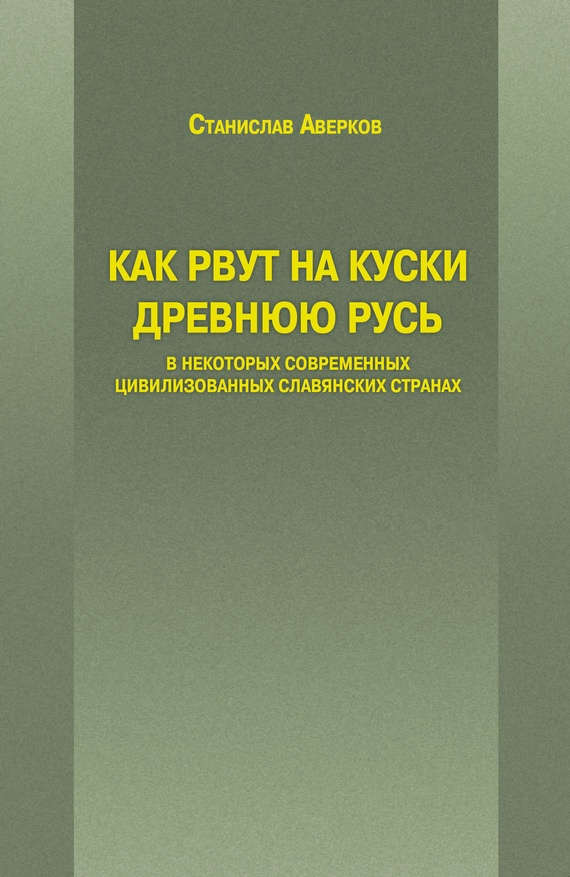 Станислав Аверков

КАК РВУТ НА КУСКИ ДРЕВНЮЮ РУСЬ

В НЕКОТОРЫХ СОВРЕМЕННЫХ ЦИВИЛИЗОВАННЫХ СЛАВЯНСКИХ СТРАНАХ